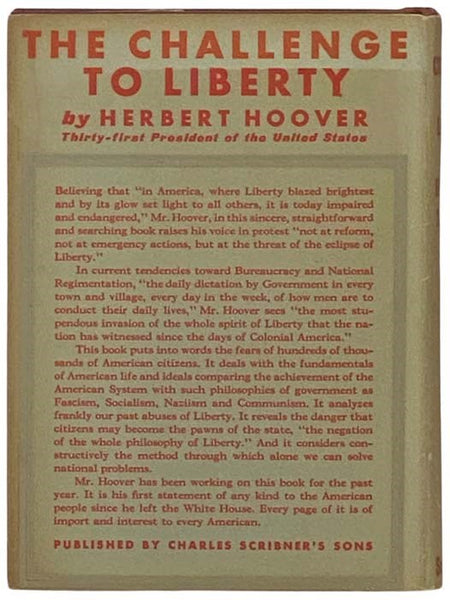 THE CHALLENGE TO LIBERTY

by HERBERT HOOVER

Thirty-first President of the United States

Believing that "in America, where Liberty blazed brightest and by its glow set light to all others, it is today impaired and endangered," Mr. Hoover, in this sincere, straightforward and searching book raises his voice in protest "not at reform, not at emergency actions, but at the threat of the eclipse of Liberty."

In current tendencies toward Bureaucracy and National Regimentation, "the daily dictation by Government in every town and village, every day in the week, of how men are to conduct their daily lives," Mr. Hoover sees "the most stupendous invasion of the whole spirit of Liberty that the nation has witnessed since the days of Colonial America."

This book puts into words the fears of hundreds of thousands of American citizens. It deals with the fundamentals of American life and ideals comparing the achievement of the American System with such philosophies of government as Fascism, Socialism, Naziism and Communism. It analyzes frankly our past abuses of Liberty. It reveals the danger that citizens may become the pawns of the state, "the negation of the whole philosophy of Liberty." And it considers constructively the method through which alone we can solve national problems.

Mr. Hoover has been working on this book for the past year. It is his first statement of any kind to the American people since he left the White House. Every page of it is of import and interest to every American.

PUBLISHED BY CHARLES SCRIBNER'S SONS